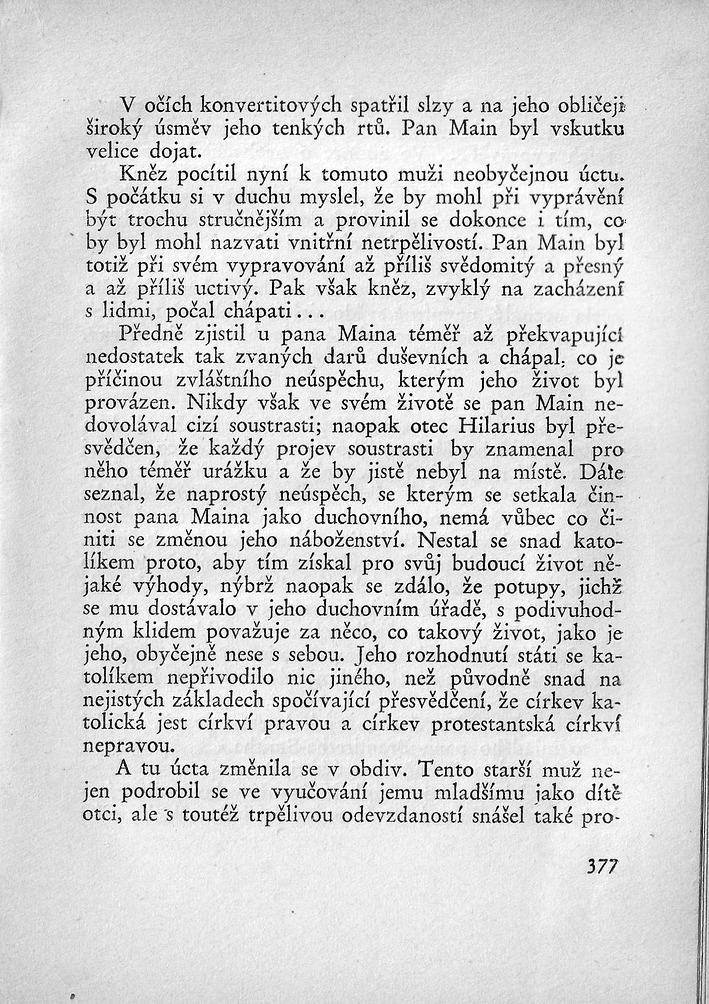 V očích konvertitových spatřil slzy a na jeho obličeji široký úsměv jeho tenkých rtů. Pan Main byl vskutku velice dojat.

Kněz pocítil nyní k tomuto muži neobyčejnou úctu. S počátku si v duchu myslel, že by mohl při vyprávění být trochu stručnějším a provinil se dokonce i tím, co by byl mohl nazvati vnitřní netrpělivostí. Pan Main byl totiž při svém vypravování až příliš svědomitý a přesný a až příliš uctivý. Pak však kněz, zvyklý na zacházení s lidmi, počal chápati...

Předně zjistil u pana Maina téměř až překvapující nedostatek tak zvaných darů duševních a chápal, co je příčinou zvláštního neúspěchu, kterým jeho život byl provázen. Nikdy však ve svém životě se pan Main nedovolával cizí soustrasti; naopak otec Hilarius byl přesvědčen, že každý projev soustrasti by znamenal pro něho téměř urážku a že by jistě nebyl na místě. Dále seznal, že naprostý neúspěch, se kterým se setkala činnost pana Maina jako duchovního, nemá vůbec co činiti se změnou jeho náboženství. Nestal se snad katolíkem proto, aby tím získal pro svůj budoucí život nějaké výhody, nýbrž naopak se zdálo, že potupy, jichž se mu dostávalo v jeho duchovním úřadě, s podivuhodným klidem považuje za něco, co takový život, jako je jeho, obyčejně nese s sebou. Jeho rozhodnutí státi se katolíkem nepřivodilo nic jiného, než původně snad na nejistých základech spočívající přesvědčení, že církev katolická jest církví pravou a církev protestantská církví nepravou.

A tu úcta změnila se v obdiv. Tento starší muž nejen podrobil se ve vyučování jemu mladšímu jako dítě otci, ale s toutéž trpělivou odevzdaností snášel také pro-

377